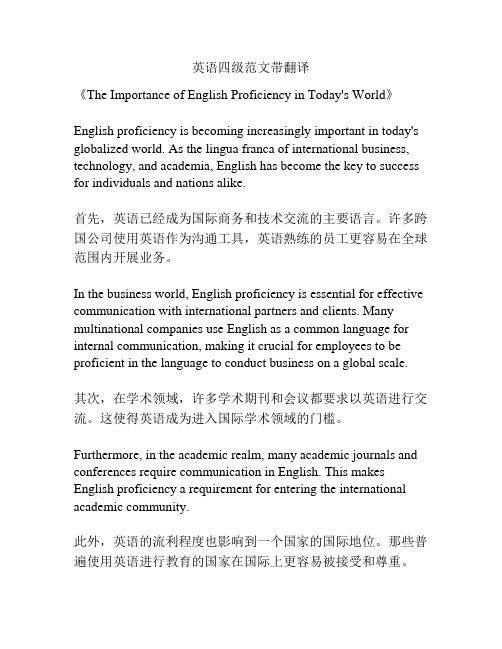 英语四级范文带翻译

《The Importance of English Proficiency in Today's World》

English proficiency is becoming increasingly important in today's globalized world. As the lingua franca of international business, technology, and academia, English has become the key to success for individuals and nations alike.

首先，英语已经成为国际商务和技术交流的主要语言。许多跨国公司使用英语作为沟通工具，英语熟练的员工更容易在全球范围内开展业务。

In the business world, English proficiency is essential for effective communication with international partners and clients. Many multinational companies use English as a common language for internal communication, making it crucial for employees to be proficient in the language to conduct business on a global scale.

其次，在学术领域，许多学术期刊和会议都要求以英语进行交流。这使得英语成为进入国际学术领域的门槛。

Furthermore, in the academic realm, many academic journals and conferences require communication in English. This makes English proficiency a requirement for entering the international academic community.

此外，英语的流利程度也影响到一个国家的国际地位。那些普遍使用英语进行教育的国家在国际上更容易被接受和尊重。